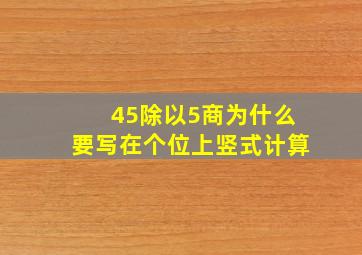 45除以5商为什么
要写在个位上竖式计算